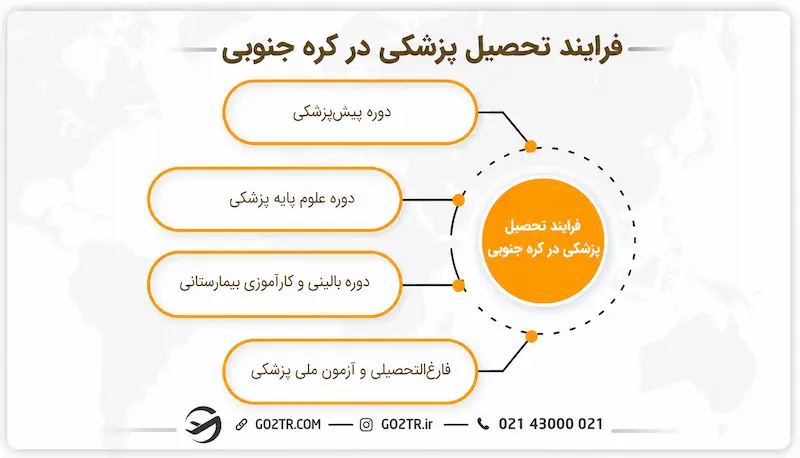 فرایند تحصیل پزشکی در کره جنوبی

فرایند تحصیل پزشکی در کره جنوبی

دوره پیش‌پزشکی

دوره علوم پایه پزشکی

دوره بالینی و کارآموزی بیمارستانی

فارغ‌التحصیلی و آزمون ملی پزشکی

GO2TR.COM GO2TR.ir 021 43000 021